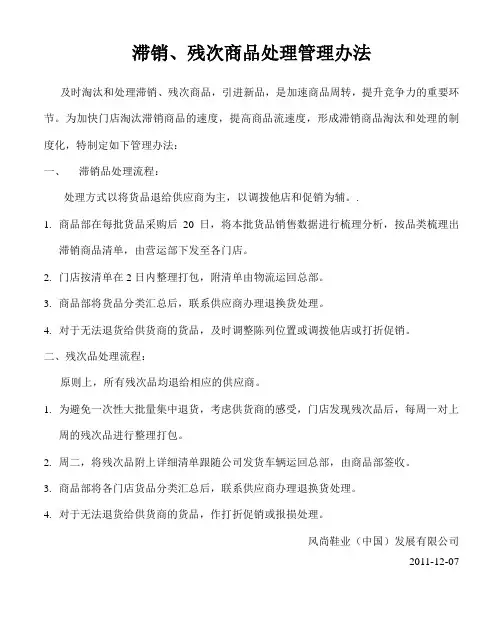 滞销、残次商品处理管理办法

及时淘汰和处理滞销、残次商品，引进新品，是加速商品周转，提升竞争力的重要环节。为加快门店淘汰滞销商品的速度，提高商品流速度，形成滞销商品淘汰和处理的制度化，特制定如下管理办法：

一、 滞销品处理流程：

处理方式以将货品退给供应商为主，以调拨他店和促销为辅。.

1. 商品部在每批货品采购后 20 日，将本批货品销售数据进行梳理分析，按品类梳理出滞销商品清单，由营运部下发至各门店。

2. 门店按清单在 2 日内整理打包，附清单由物流运回总部。

3. 商品部将货品分类汇总后，联系供应商办理退换货处理。

4. 对于无法退货给供货商的货品，及时调整陈列位置或调拨他店或打折促销。

二、残次品处理流程：

原则上，所有残次品均退给相应的供应商。

1. 为避免一次性大批量集中退货，考虑供货商的感受，门店发现残次品后，每周一对上周的残次品进行整理打包。

2. 周二，将残次品附上详细清单跟随公司发货车辆运回总部，由商品部签收。

3. 商品部将各门店货品分类汇总后，联系供应商办理退换货处理。

4. 对于无法退货给供货商的货品，作打折促销或报损处理。

风尚鞋业（中国）发展有限公司

2011-12-07